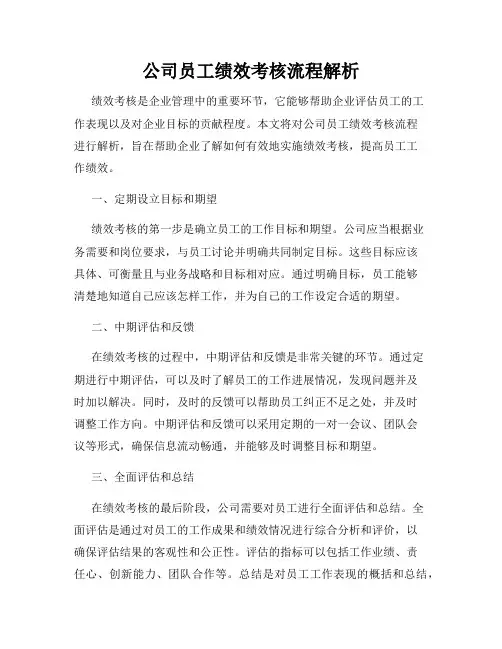 公司员工绩效考核流程解析

绩效考核是企业管理中的重要环节，它能够帮助企业评估员工的工作表现以及对企业目标的贡献程度。本文将对公司员工绩效考核流程进行解析，旨在帮助企业了解如何有效地实施绩效考核，提高员工工作绩效。

一、定期设立目标和期望

绩效考核的第一步是确立员工的工作目标和期望。公司应当根据业务需要和岗位要求，与员工讨论并明确共同制定目标。这些目标应该具体、可衡量且与业务战略和目标相对应。通过明确目标，员工能够清楚地知道自己应该怎样工作，并为自己的工作设定合适的期望。

二、中期评估和反馈

在绩效考核的过程中，中期评估和反馈是非常关键的环节。通过定期进行中期评估，可以及时了解员工的工作进展情况，发现问题并及时加以解决。同时，及时的反馈可以帮助员工纠正不足之处，并及时调整工作方向。中期评估和反馈可以采用定期的一对一会议、团队会议等形式，确保信息流动畅通，并能够及时调整目标和期望。

三、全面评估和总结

在绩效考核的最后阶段，公司需要对员工进行全面评估和总结。全面评估是通过对员工的工作成果和绩效情况进行综合分析和评价，以确保评估结果的客观性和公正性。评估的指标可以包括工作业绩、责任心、创新能力、团队合作等。总结是对员工工作表现的概括和总结，